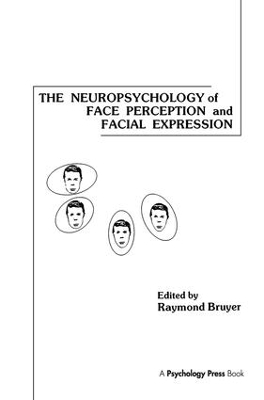 THE NEUROPSYCHOLOGY of
FACE PERCEPTION and
FACIAL EXPRESSION

Edited by
Raymond Bruyer

A Psychology Press Book